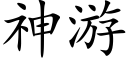 神游